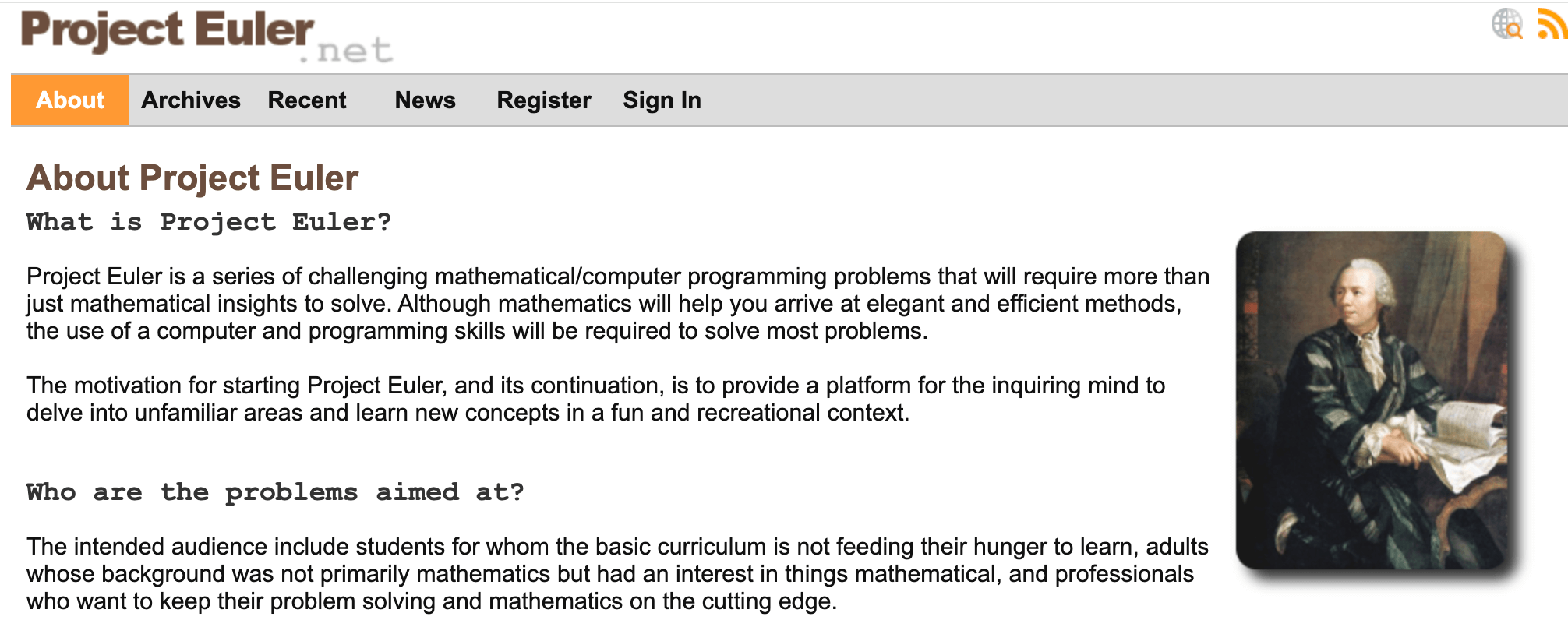 Project Euler.net

About Archives Recent News Register Sign In

About Project Euler

What is Project Euler?

Project Euler is a series of challenging mathematical/computer programming problems that will require more than just mathematical insights to solve. Although mathematics will help you arrive at elegant and efficient methods, the use of a computer and programming skills will be required to solve most problems.

The motivation for starting Project Euler, and its continuation, is to provide a platform for the inquiring mind to delve into unfamiliar areas and learn new concepts in a fun and recreational context.

Who are the problems aimed at?

The intended audience include students for whom the basic curriculum is not feeding their hunger to learn, adults whose background was not primarily mathematics but had an interest in things mathematical, and professionals who want to keep their problem solving and mathematics on the cutting edge.